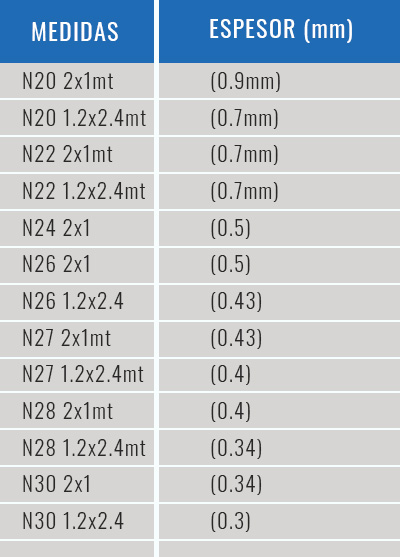 | MEDIDAS | ESPESOR (mm) |
|---|---|
| N20 2x1mt | (0.9mm) |
| N20 1.2x2.4mt | (0.7mm) |
| N22 2x1mt | (0.7mm) |
| N22 1.2x2.4mt | (0.7mm) |
| N24 2x1 | (0.5) |
| N26 2x1 | (0.5) |
| N26 1.2x2.4 | (0.43) |
| N27 2x1mt | (0.43) |
| N27 1.2x2.4mt | (0.4) |
| N28 2x1mt | (0.4) |
| N28 1.2x2.4mt | (0.34) |
| N30 2x1 | (0.34) |
| N30 1.2x2.4 | (0.3) |